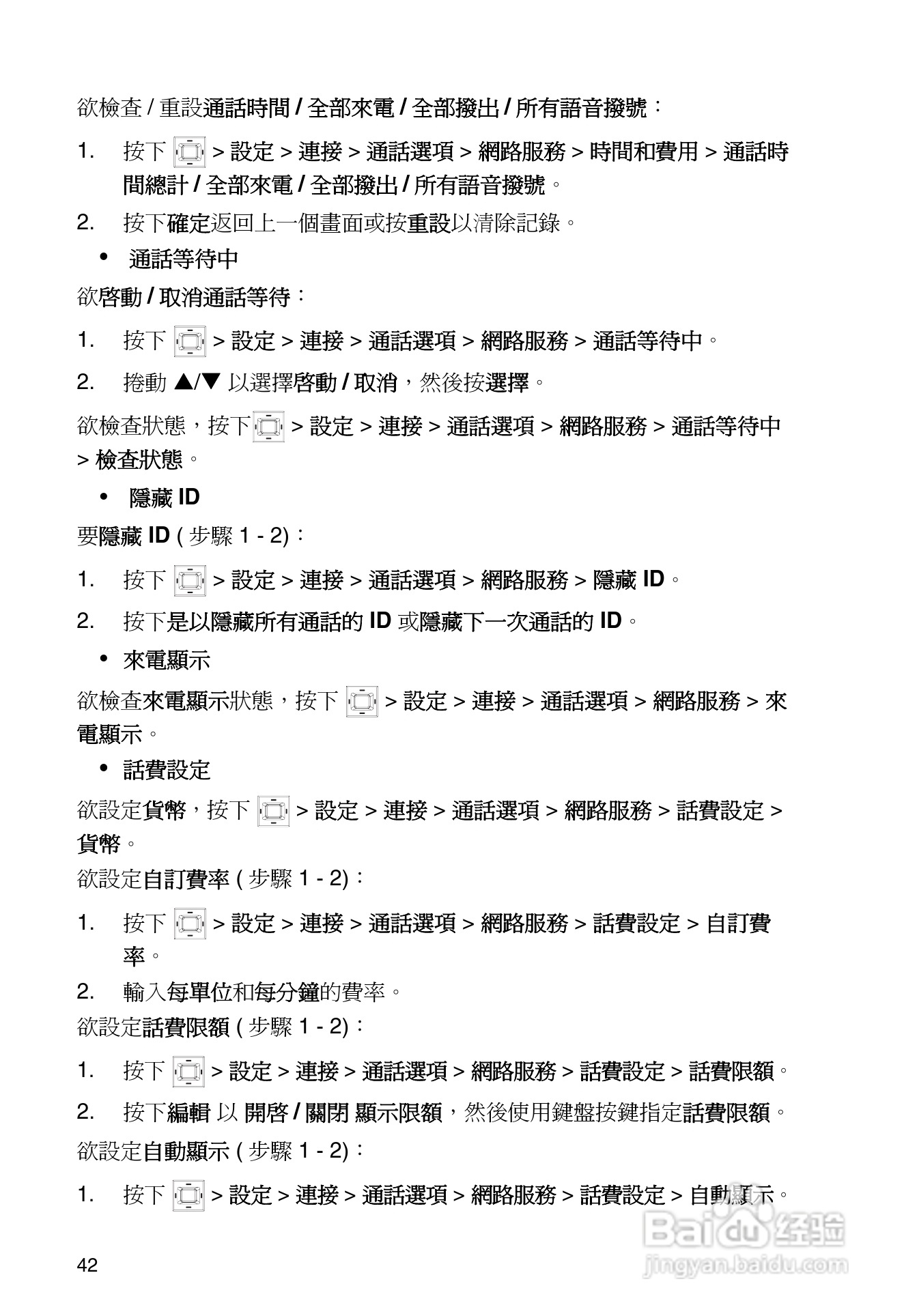 欲檢查 / 重設通話時間 / 全部來電 / 全部撥出 / 所有語音撥號：

1. 按下 > 設定 > 連接 > 通話選項 > 網路服務 > 時間和費用 > 通話時間總計 / 全部來電 / 全部撥出 / 所有語音撥號。

2. 按下確定返回上一個畫面或按重設以清除記錄。

• 通話等待中

欲啓動 / 取消通話等待：

1. 按下 > 設定 > 連接 > 通話選項 > 網路服務 > 通話等待中。

2. 捲動 ▲/▼ 以選擇啓動 / 取消，然後按選擇。

欲檢查狀態，按下 > 設定 > 連接 > 通話選項 > 網路服務 > 通話等待中 > 檢查狀態。

• 隱藏 ID

要隱藏 ID ( 步驟 1 - 2)：

1. 按下 > 設定 > 連接 > 通話選項 > 網路服務 > 隱藏 ID。

2. 按下是以隱藏所有通話的 ID 或隱藏下一次通話的 ID。

• 來電顯示

欲檢查來電顯示狀態，按下 > 設定 > 連接 > 通話選項 > 網路服務 > 來電顯示。

• 話費設定

欲設定貨幣，按下 > 設定 > 連接 > 通話選項 > 網路服務 > 話費設定 > 貨幣。

欲設定自訂費率 ( 步驟 1 - 2)：

1. 按下 > 設定 > 連接 > 通話選項 > 網路服務 > 話費設定 > 自訂費率。

2. 輸入每單位和每分鐘的費率。

欲設定話費限額 ( 步驟 1 - 2)：

1. 按下 > 設定 > 連接 > 通話選項 > 網路服務 > 話費設定 > 話費限額。

2. 按下編輯 以 開啓 / 關閉 顯示限額，然後使用鍵盤按鍵指定話費限額。

欲設定自動顯示 ( 步驟 1 - 2)：

1. 按下 > 設定 > 連接 > 通話選項 > 網路服務 > 話費設定 > 自動顯示。

42

Baidu 经验
jingyan.baidu.com